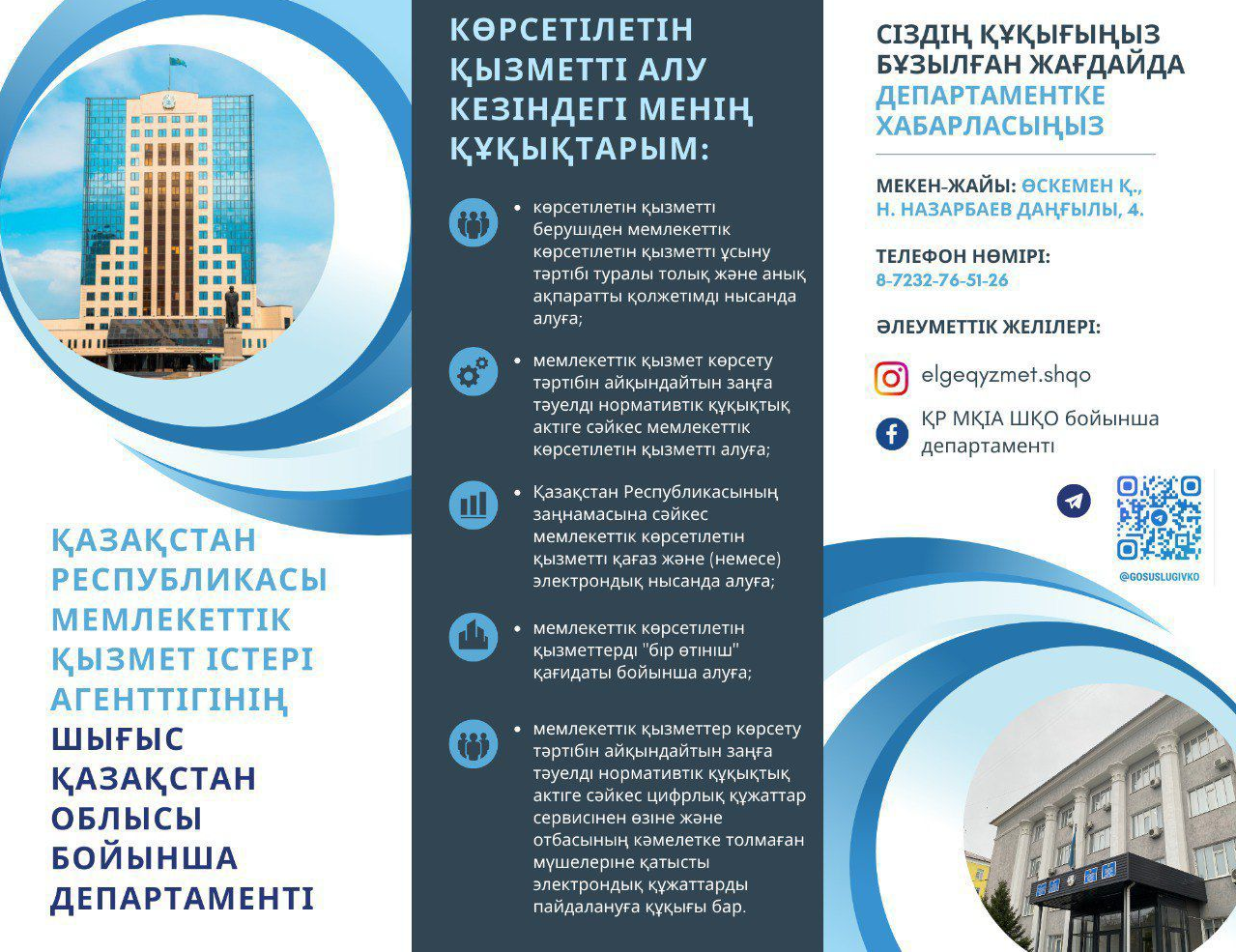 ҚАЗАҚСТАН РЕСПУБЛИКАСЫ МЕМЛЕКЕТТІК ҚЫЗМЕТ ІСТЕРІ АГЕНТТІГІНІҢ ШЫҒЫС ҚАЗАҚСТАН ОБЛЫСЫ БОЙЫНША ДЕПАРТАМЕНТІ

КӨРСЕТІЛЕТІН ҚЫЗМЕТТІ АЛУ КЕЗІНДЕГІ МЕНІҢ ҚҰҚЫҚТАРЫМ:

• көрсетілетін қызметті берушіден мемлекеттік көрсетілетін қызметті ұсыну тәртібі туралы толық және анық ақпаратты қолжетімді нысанда алуға;

• мемлекеттік қызмет көрсету тәртібін айқындайтын заңға тәуелді нормативтік құқықтық актіге сәйкес мемлекеттік көрсетілетін қызметті алуға;

• Қазақстан Республикасының заңнамасына сәйкес мемлекеттік көрсетілетін қызметті қағаз және (немесе) электрондық нысанда алуға;

• мемлекеттік көрсетілетін қызметтерді "бір өтініш" қағидаты бойынша алуға;

• мемлекеттік қызметтер көрсету тәртібін айқындайтын заңға тәуелді нормативтік құқықтық актіге сәйкес цифрлық құжаттар сервисінен өзіне және отбасының кәмелетке толмаған мүшелеріне қатысты электрондық құжаттарды пайдалануға құқығы бар.

СІЗДІҢ ҚҰҚЫҒЫҢЫЗ БҰЗЫЛҒАН ЖАҒДАЙДА ДЕПАРТАМЕНТКЕ ХАБАРЛАСЫҢЫЗ

МЕКЕН-ЖАЙЫ: ӨСКЕМЕН Қ., Н. НАЗАРБАЕВ ДАҢҒЫЛЫ, 4.

ТЕЛЕФОН НӨМІРІ: 8-7232-76-51-26

ӘЛЕУМЕТТІК ЖЕЛІЛЕРІ:

elgeqyzmet.shqo

ҚР МҚІА ШҚО бойынша департаменті

@GOSUSLUGIVKO